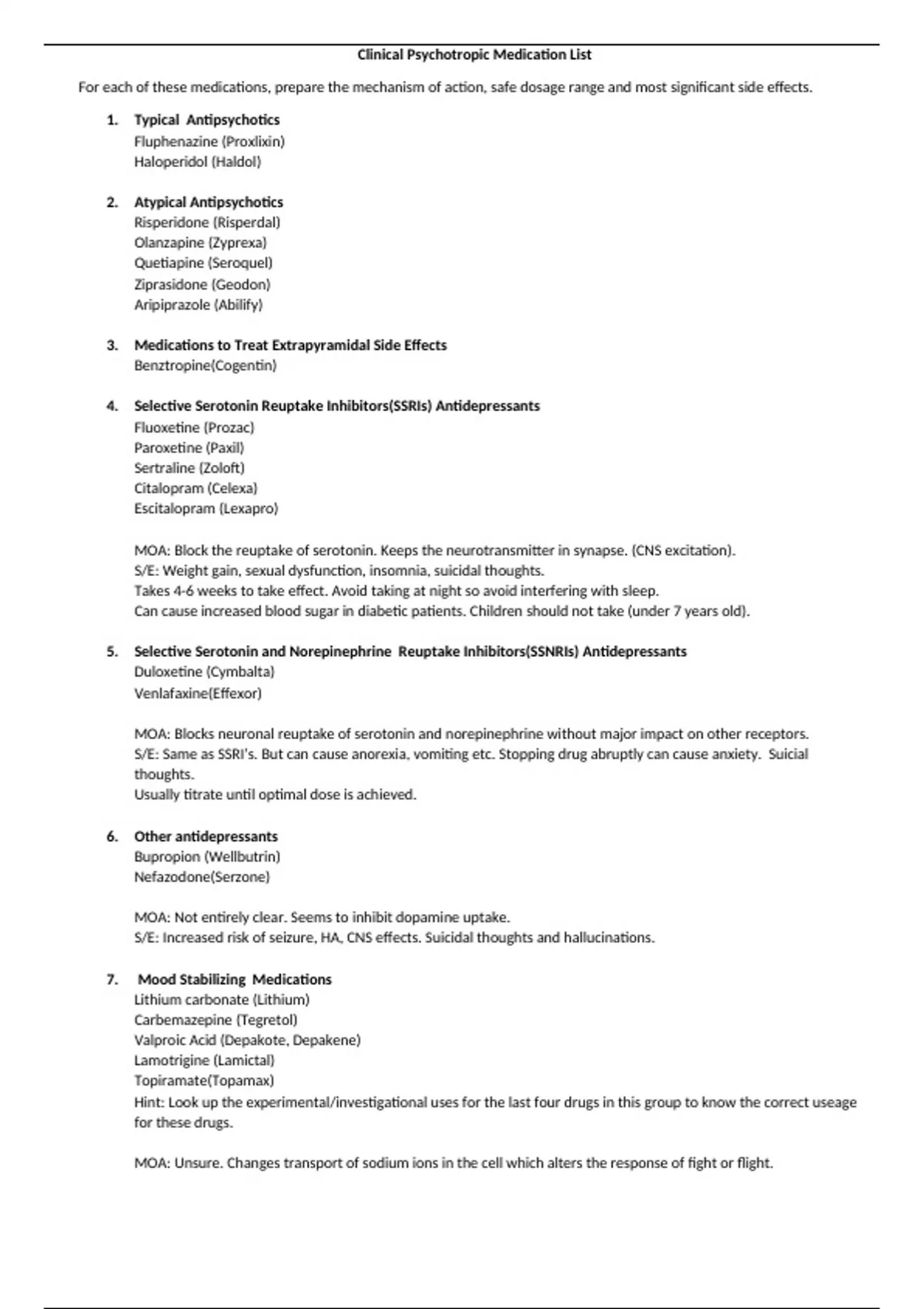 Clinical Psychotropic Medication List

For each of these medications, prepare the mechanism of action, safe dosage range and most significant side effects.

1. Typical Antipsychotics
Fluphenazine (Proxlixin)
Haloperidol (Haldol)

2. Atypical Antipsychotics
Risperidone (Risperdal)
Olanzapine (Zyprexa)
Quetiapine (Seroquel)
Ziprasidone (Geodon)
Aripiprazole (Abilify)

3. Medications to Treat Extrapyramidal Side Effects
Benztropine(Cogentin)

4. Selective Serotonin Reuptake Inhibitors(SSRIs) Antidepressants
Fluoxetine (Prozac)
Paroxetine (Paxil)
Sertraline (Zoloft)
Citalopram (Celexa)
Escitalopram (Lexapro)

MOA: Block the reuptake of serotonin. Keeps the neurotransmitter in synapse. (CNS excitation).
S/E: Weight gain, sexual dysfunction, insomnia, suicidal thoughts.
Takes 4-6 weeks to take effect. Avoid taking at night so avoid interfering with sleep.
Can cause increased blood sugar in diabetic patients. Children should not take (under 7 years old).

5. Selective Serotonin and Norepinephrine Reuptake Inhibitors(SSNRIs) Antidepressants
Duloxetine (Cymbalta)
Venlafaxine(Effexor)

MOA: Blocks neuronal reuptake of serotonin and norepinephrine without major impact on other receptors.
S/E: Same as SSRI's. But can cause anorexia, vomiting etc. Stopping drug abruptly can cause anxiety. Suicial thoughts.
Usually titrate until optimal dose is achieved.

6. Other antidepressants
Bupropion (Wellbutrin)
Nefazodone(Serzone)

MOA: Not entirely clear. Seems to inhibit dopamine uptake.
S/E: Increased risk of seizure, HA, CNS effects. Suicidal thoughts and hallucinations.

7. Mood Stabilizing Medications
Lithium carbonate (Lithium)
Carbemazepine (Tegretol)
Valproic Acid (Depakote, Depakene)
Lamotrigine (Lamictal)
Topiramate(Topamax)
Hint: Look up the experimental/investigational uses for the last four drugs in this group to know the correct useage for these drugs.

MOA: Unsure. Changes transport of sodium ions in the cell which alters the response of fight or flight.